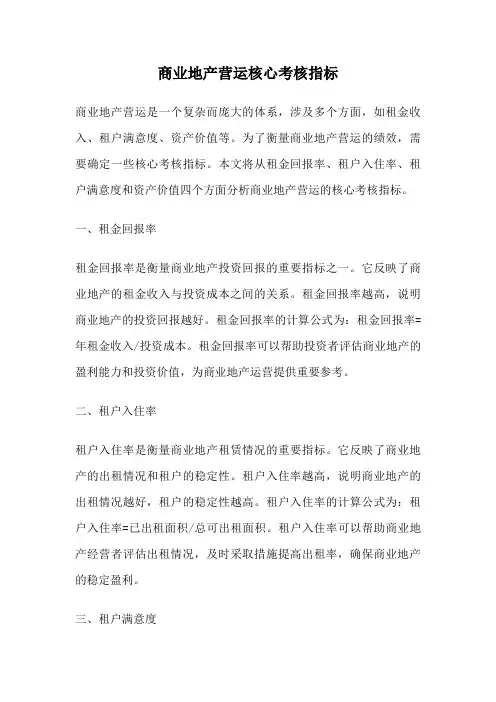 商业地产营运核心考核指标

商业地产营运是一个复杂而庞大的体系，涉及多个方面，如租金收入、租户满意度、资产价值等。为了衡量商业地产营运的绩效，需要确定一些核心考核指标。本文将从租金回报率、租户入住率、租户满意度和资产价值四个方面分析商业地产营运的核心考核指标。

一、租金回报率

租金回报率是衡量商业地产投资回报的重要指标之一。它反映了商业地产的租金收入与投资成本之间的关系。租金回报率越高，说明商业地产的投资回报越好。租金回报率的计算公式为：租金回报率=年租金收入/投资成本。租金回报率可以帮助投资者评估商业地产的盈利能力和投资价值，为商业地产运营提供重要参考。

二、租户入住率

租户入住率是衡量商业地产租赁情况的重要指标。它反映了商业地产的出租情况和租户的稳定性。租户入住率越高，说明商业地产的出租情况越好，租户的稳定性越高。租户入住率的计算公式为：租户入住率=已出租面积/总可出租面积。租户入住率可以帮助商业地产经营者评估出租情况，及时采取措施提高出租率，确保商业地产的稳定盈利。

三、租户满意度